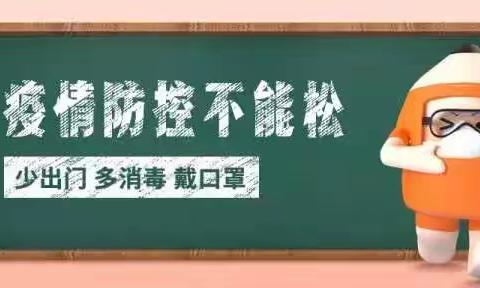 疫情防控不能松

少出门 多消毒 戴口罩